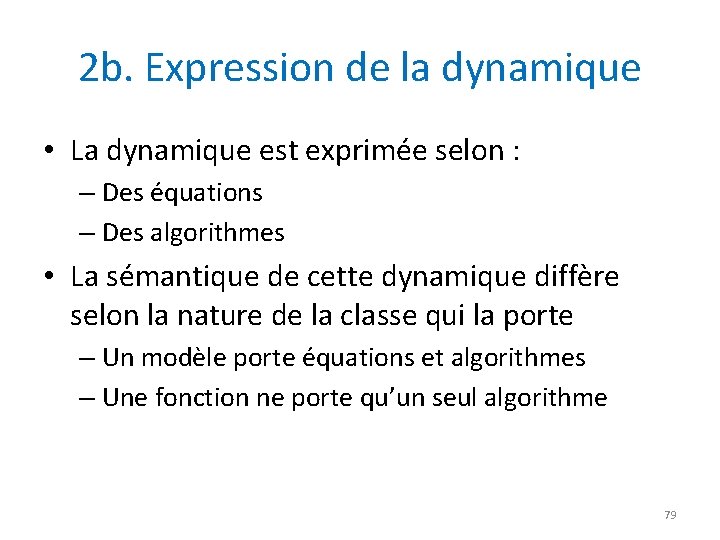 2b. Expression de la dynamique

• La dynamique est exprimée selon :
– Des équations
– Des algorithmes
• La sémantique de cette dynamique diffère selon la nature de la classe qui la porte
– Un modèle porte équations et algorithmes
– Une fonction ne porte qu'un seul algorithme

79